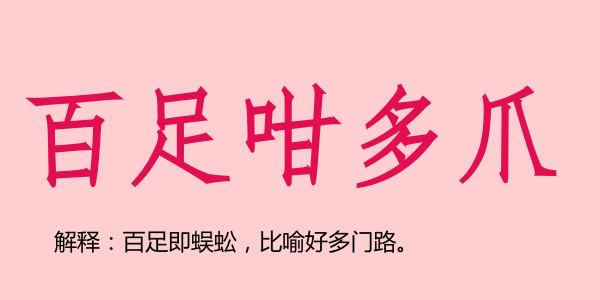 百足咁多爪

解释：百足即蜈蚣，比喻好多门路。